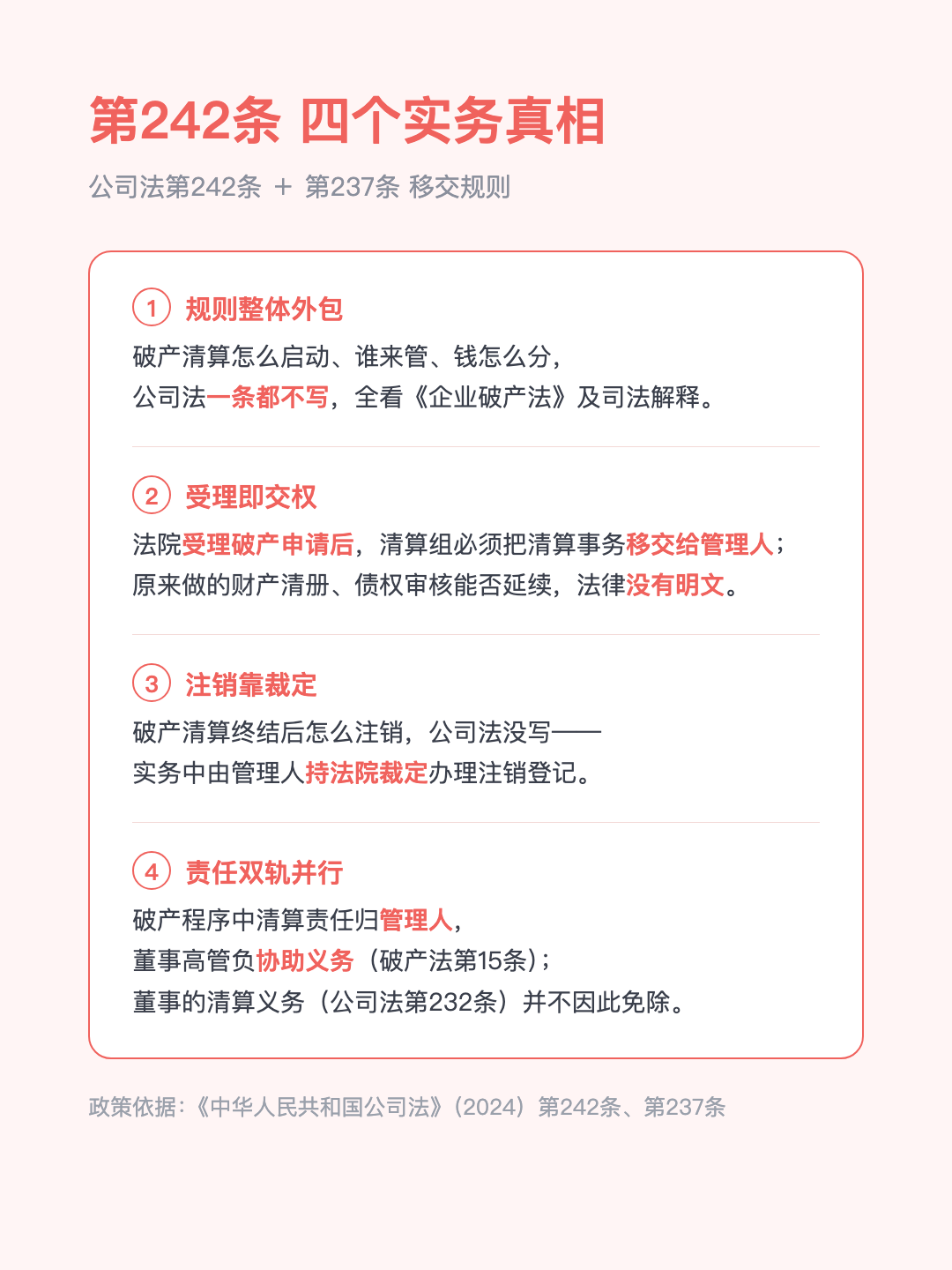 第242条 四个实务真相

公司法第242条 ＋ 第237条 移交规则

1 规则整体外包

破产清算怎么启动、谁来管、钱怎么分，
公司法一条都不写，全看《企业破产法》及司法解释。

2 受理即交权

法院受理破产申请后，清算组必须把清算事务移交给管理人；
原来做的财产清册、债权审核能否延续，法律没有明文。

3 注销靠裁定

破产清算终结后怎么注销，公司法没写——
实务中由管理人持法院裁定办理注销登记。

4 责任双轨并行

破产程序中清算责任归管理人，
董事高管负协助义务（破产法第15条）；
董事的清算义务（公司法第232条）并不因此免除。

政策依据：《中华人民共和国公司法》（2024）第242条、第237条